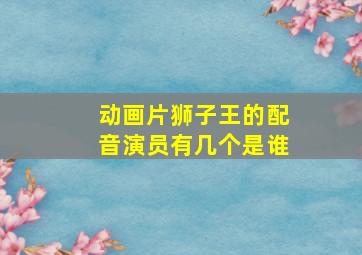 动画片狮子王的配音演员有几个是谁